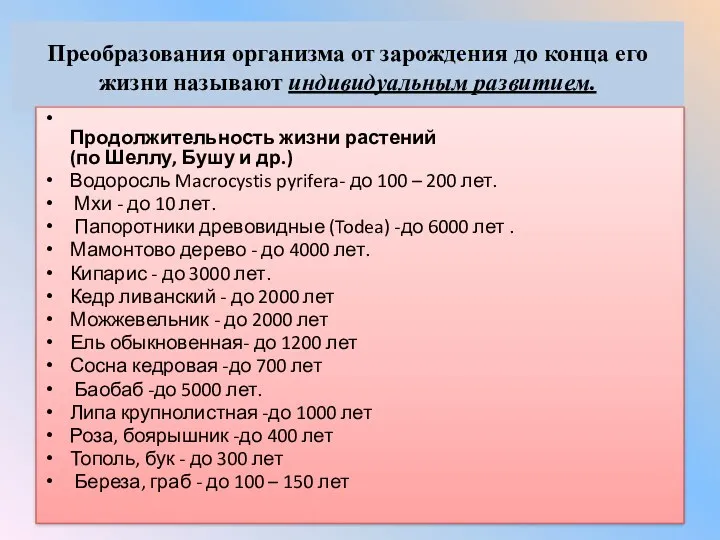 Преобразования организма от зарождения до конца его жизни называют индивидуальным развитием.

•

Продолжительность жизни растений (по Шеллу, Бушу и др.)
• Водоросль Macrocystis pyrifera- до 100 – 200 лет.
• Мхи - до 10 лет.
• Папоротники древовидные (Todea) -до 6000 лет .
• Мамонтово дерево - до 4000 лет.
• Кипарис - до 3000 лет.
• Кедр ливанский - до 2000 лет
• Можжевельник - до 2000 лет
• Ель обыкновенная- до 1200 лет
• Сосна кедровая -до 700 лет
• Баобаб -до 5000 лет.
• Липа крупнолистная -до 1000 лет
• Роза, боярышник -до 400 лет
• Тополь, бук - до 300 лет
• Береза, граб - до 100 – 150 лет